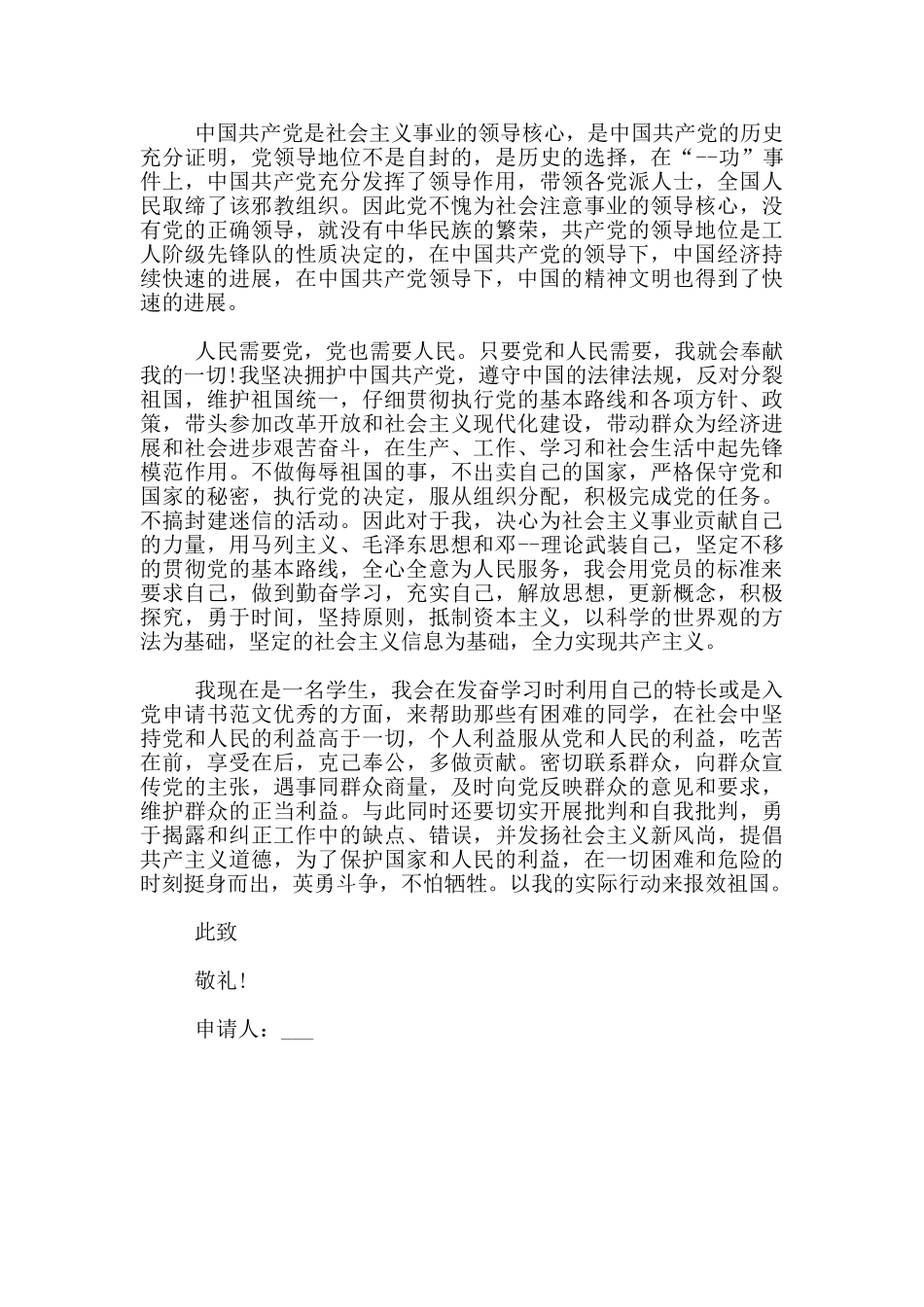 中国共产党是社会主义事业的领导核心，是中国共产党的历史充分证明，党领导地位不是自封的，是历史的选择，在“--功”事件上，中国共产党充分发挥了领导作用，带领各党派人士，全国人民取缔了该邪教组织。因此党不愧为社会注意事业的领导核心，没有党的正确领导，就没有中华民族的繁荣，共产党的领导地位是工人阶级先锋队的性质决定的，在中国共产党的领导下，中国经济持续快速的进展，在中国共产党领导下，中国的精神文明也得到了快速的进展。

人民需要党，党也需要人民。只要党和人民需要，我就会奉献我的一切!我坚决拥护中国共产党，遵守中国的法律法规，反对分裂祖国，维护祖国统一，仔细贯彻执行党的基本路线和各项方针、政策，带头参加改革开放和社会主义现代化建设，带动群众为经济进展和社会进步艰苦奋斗，在生产、工作、学习和社会生活中起先锋模范作用。不做侮辱祖国的事，不出卖自己的国家，严格保守党和国家的秘密，执行党的决定，服从组织分配，积极完成党的任务。不搞封建迷信的活动。因此对于我，决心为社会主义事业贡献自己的力量，用马列主义、毛泽东思想和邓--理论武装自己，坚定不移的贯彻党的基本路线，全心全意为人民服务，我会用党员的标准来要求自己，做到勤奋学习，充实自己，解放思想，更新概念，积极探究，勇于时间，坚持原则，抵制资本主义，以科学的世界观的方法为基础，坚定的社会主义信息为基础，全力实现共产主义。

我现在是一名学生，我会在发奋学习时利用自己的特长或是入党申请书范文优秀的方面，来帮助那些有困难的同学，在社会中坚持党和人民的利益高于一切，个人利益服从党和人民的利益，吃苦在前，享受在后，克己奉公，多做贡献。密切联系群众，向群众宣传党的主张，遇事同群众商量，及时向党反映群众的意见和要求，维护群众的正当利益。与此同时还要切实开展批判和自我批判，勇于揭露和纠正工作中的缺点、错误，并发扬社会主义新风尚，提倡共产主义道德，为了保护国家和人民的利益，在一切困难和危险的时刻挺身而出，英勇斗争，不怕牺牲。以我的实际行动来报效祖国。

此致

敬礼!

申请人：___